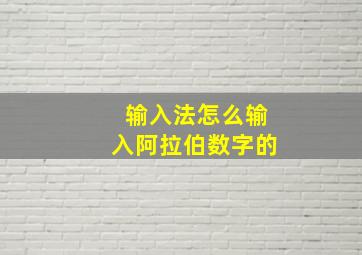 输入法怎么输入阿拉伯数字的